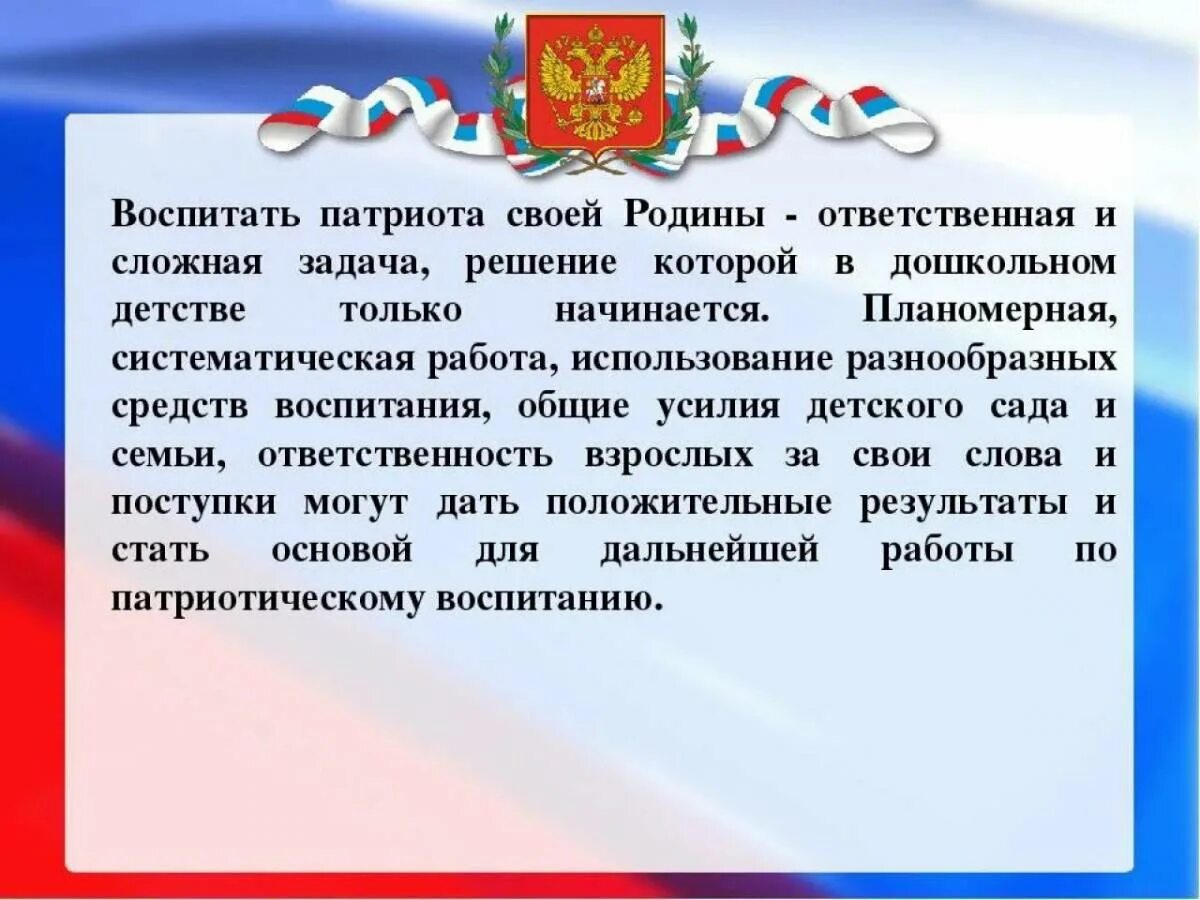 Воспитать патриота своей Родины - ответственная и сложная задача, решение которой в дошкольном детстве только начинается. Планомерная, систематическая работа, использование разнообразных средств воспитания, общие усилия детского сада и семьи, ответственность взрослых за свои слова и поступки могут дать положительные результаты и стать основой для дальнейшей работы по патриотическому воспитанию.